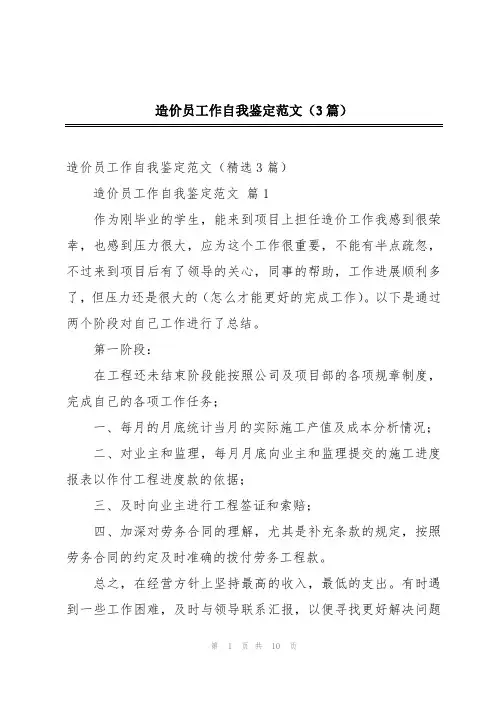 造价员工作自我鉴定范文（3篇）

造价员工作自我鉴定范文（精选3篇）

造价员工作自我鉴定范文 篇1

作为刚毕业的学生，能来到项目上担任造价工作我感到很荣幸，也感到压力很大，应为这个工作很重要，不能有半点疏忽，不过来到项目后有了领导的关心，同事的帮助，工作进展顺利多了，但压力还是很大的（怎么才能更好的完成工作）。以下是通过两个阶段对自己工作进行了总结。

第一阶段：

在工程还未结束阶段能按照公司及项目部的各项规章制度，完成自己的各项工作任务；

一、每月的月底统计当月的实际施工产值及成本分析情况；

二、对业主和监理，每月月底向业主和监理提交的施工进度报表以作付工程进度款的依据；

三、及时向业主进行工程签证和索赔；

四、加深对劳务合同的理解，尤其是补充条款的规定，按照劳务合同的约定及时准确的拨付劳务工程款。

总之，在经营方针上坚持最高的收入，最低的支出。有时遇到一些工作困难，及时与领导联系汇报，以便寻找更好解决问题

第 1 页 共 10 页